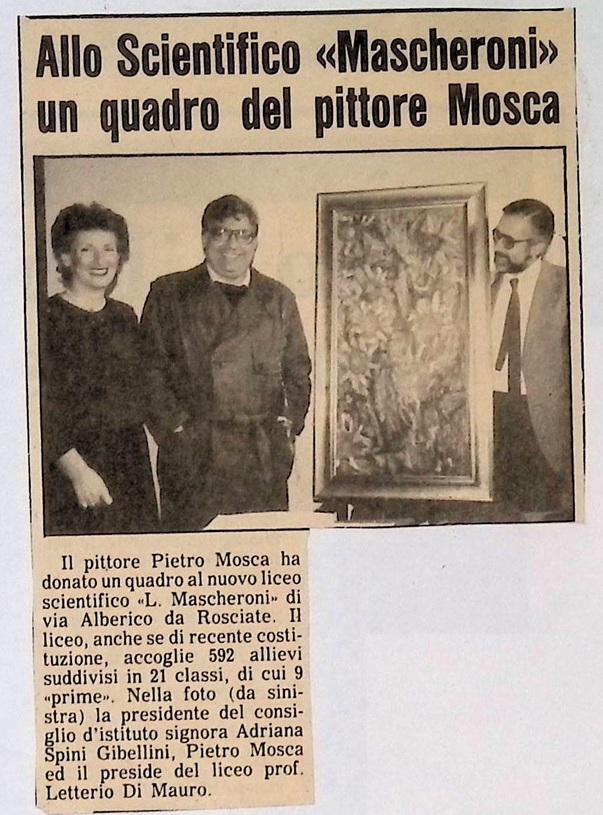 Allo Scientifico «Mascheroni» un quadro del pittore Mosca

Il pittore Pietro Mosca ha donato un quadro al nuovo liceo scientifico «L. Mascheroni» di via Alberico da Rosciate. Il liceo, anche se di recente costituzione, accoglie 592 allievi suddivisi in 21 classi, di cui 9 «prime». Nella foto (da sinistra) la presidente del consiglio d'istituto signora Adriana Spini Gibellini, Pietro Mosca ed il preside del liceo prof. Letterio Di Mauro.